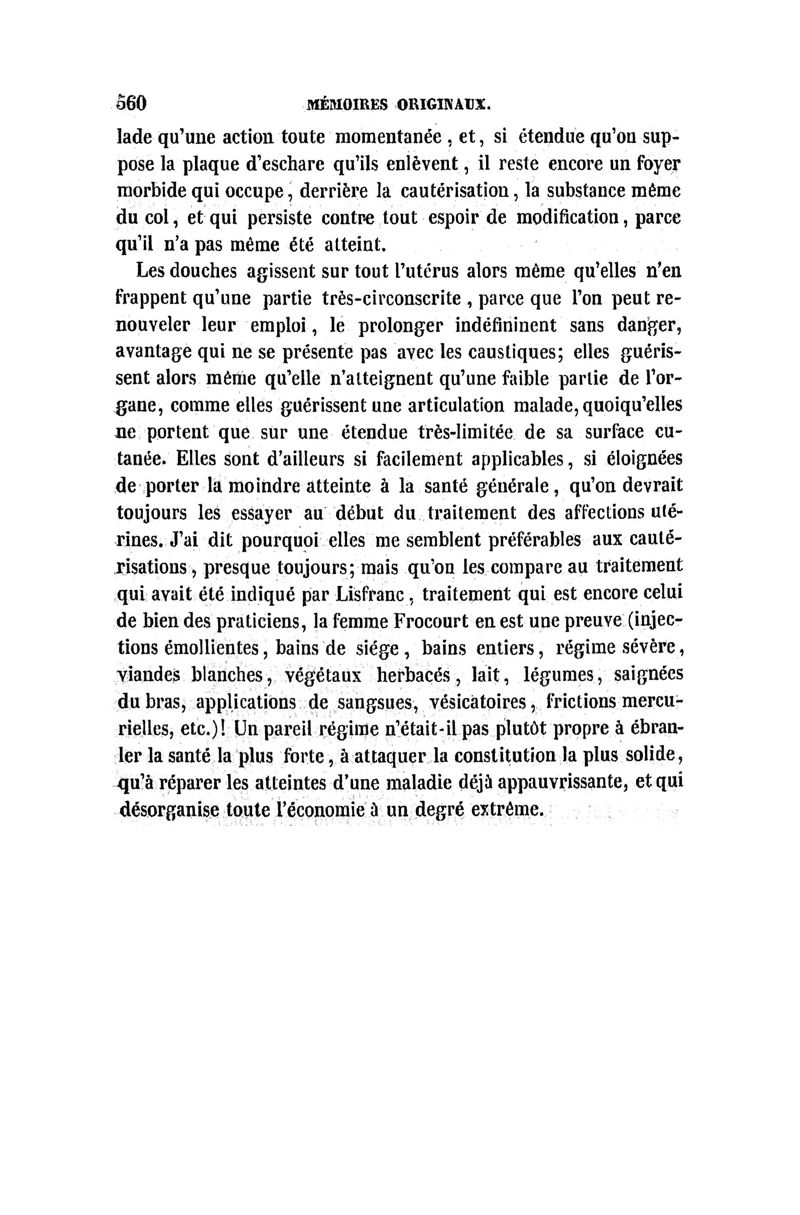 560 MÉMOIRES ORIGINAUX.

lade qu'une action toute momentanée, et, si étendue qu'on suppose la plaque d'eschare qu'ils enlèvent, il reste encore un foyer morbide qui occupe, derrière la cautérisation, la substance même du col, et qui persiste contre tout espoir de modification, parce qu'il n'a pas même été atteint.

Les douches agissent sur tout l'utérus alors même qu'elles n'en frappent qu'une partie très-circonscrite, parce que l'on peut renouveler leur emploi, le prolonger indéfininent sans danger, avantage qui ne se présente pas avec les caustiques; elles guérissent alors même qu'elle n'atteignent qu'une faible partie de l'organe, comme elles guérissent une articulation malade, quoiqu'elles ne portent que sur une étendue très-limitée de sa surface cutanée. Elles sont d'ailleurs si facilement applicables, si éloignées de porter la moindre atteinte à la santé générale, qu'on devrait toujours les essayer au début du traitement des affections utérines. J'ai dit pourquoi elles me semblent préférables aux cautérisations, presque toujours; mais qu'on les compare au traitement qui avait été indiqué par Lisfranc, traitement qui est encore celui de bien des praticiens, la femme Frocourt en est une preuve (injections émollientes, bains de siége, bains entiers, régime sévère, viandes blanches, végétaux herbacés, lait, légumes, saignées du bras, applications de sangsues, vésicatoires, frictions mercurielles, etc.)! Un pareil régime n'était-il pas plutôt propre à ébranler la santé la plus forte, à attaquer la constitution la plus solide, qu'à réparer les atteintes d'une maladie déjà appauvrissante, et qui désorganise toute l'économie à un degré extrême.